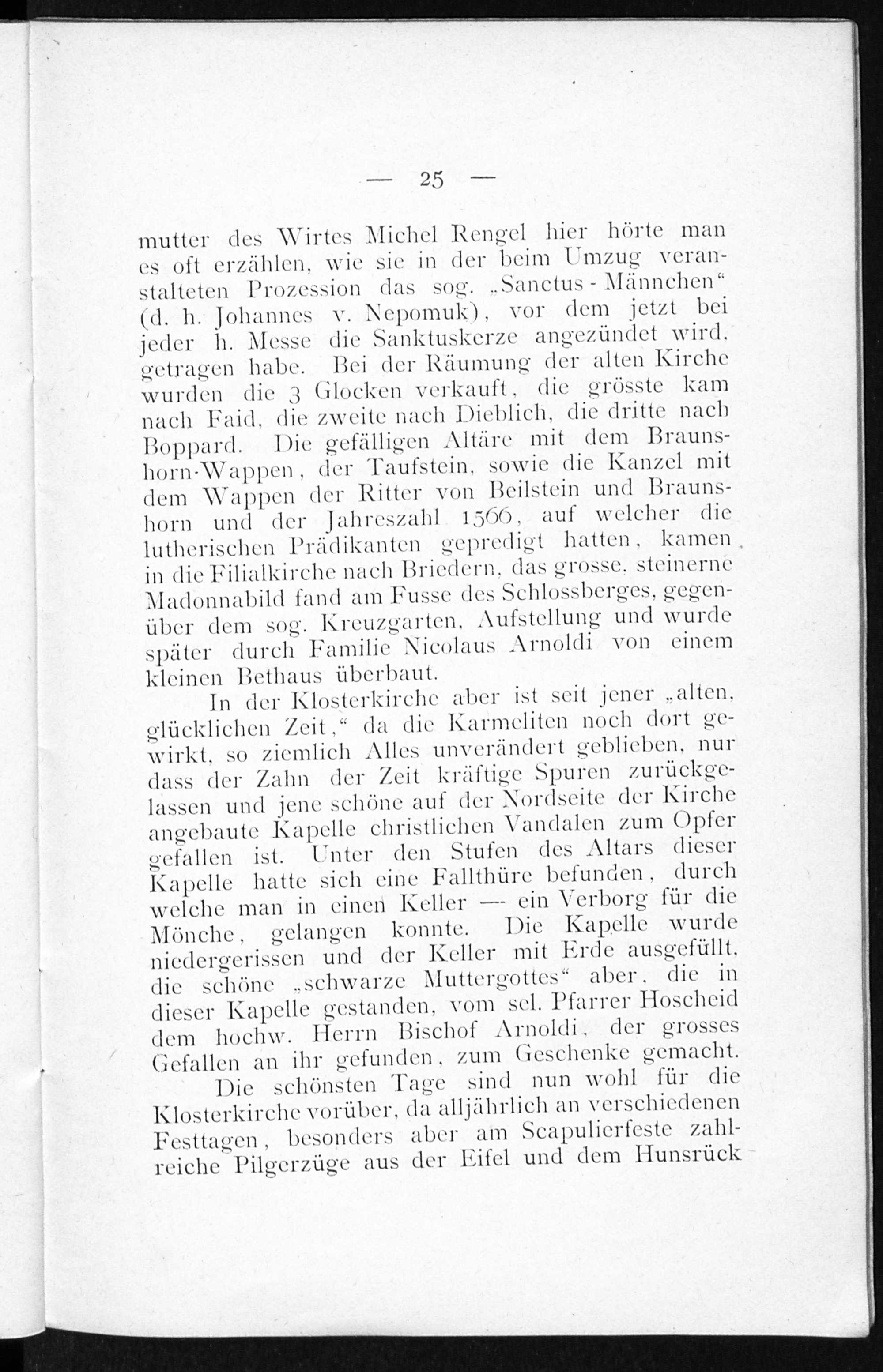 — 25 —

mutter des Wirtes Michel Rengel hier hörte man es oft erzählen, wie sie in der beim Umzug veranstalteten Prozession das sog. „Sanctus - Männchen“ (d. h. Johannes v. Nepomuk), vor dem jetzt bei jeder h. Messe die Sanktuskerze angezündet wird, getragen habe. Bei der Räumung der alten Kirche wurden die 3 Glocken verkauft, die grösste kam nach Faid, die zweite nach Dieblich, die dritte nach Boppard. Die gefälligen Altäre mit dem Braunshorn-Wappen, der Taufstein, sowie die Kanzel mit dem Wappen der Ritter von Beilstein und Braunshorn und der Jahreszahl 1566, auf welcher die lutherischen Prädikanten gepredigt hatten, kamen in die Filialkirche nach Briedern, das grosse, steinerne Madonnabild fand am Fusse des Schlossberges, gegenüber dem sog. Kreuzgarten, Aufstellung und wurde später durch Familie Nicolaus Arnoldi von einem kleinen Bethaus überbaut.

In der Klosterkirche aber ist seit jener „alten, glücklichen Zeit,“ da die Karmeliten noch dort gewirkt, so ziemlich Alles unverändert geblieben, nur dass der Zahn der Zeit kräftige Spuren zurückgelassen und jene schöne auf der Nordseite der Kirche angebaute Kapelle christlichen Vandalen zum Opfer gefallen ist. Unter den Stufen des Altars dieser Kapelle hatte sich eine Fallthüre befunden, durch welche man in einen Keller — ein Verborg für die Mönche, gelangen konnte. Die Kapelle wurde niedergerissen und der Keller mit Erde ausgefüllt, die schöne „schwarze Muttergottes“ aber, die in dieser Kapelle gestanden, vom sel. Pfarrer Hoscheid dem hochw. Herrn Bischof Arnoldi, der grosses Gefallen an ihr gefunden, zum Geschenke gemacht.

Die schönsten Tage sind nun wohl für die Klosterkirche vorüber, da alljährlich an verschiedenen Festtagen, besonders aber am Scapulierfeste zahlreiche Pilgerzüge aus der Eifel und dem Hunsrück